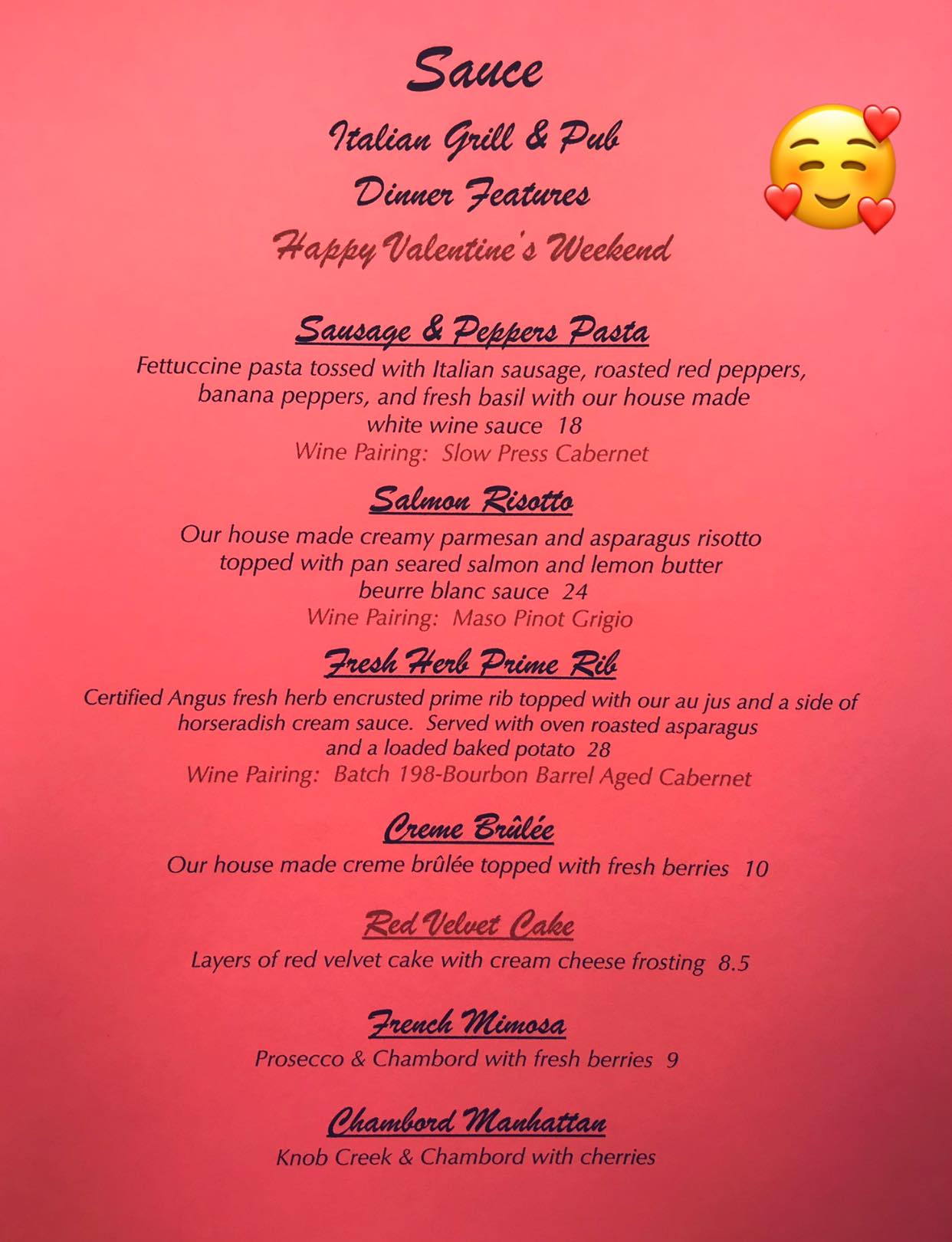 Sauce

Italian Grill & Pub

Dinner Features

Happy Valentine's Weekend

Sausage & Peppers Pasta

Fettuccine pasta tossed with Italian sausage, roasted red peppers, banana peppers, and fresh basil with our house made white wine sauce 18

Wine Pairing: Slow Press Cabernet

Salmon Risotto

Our house made creamy parmesan and asparagus risotto topped with pan seared salmon and lemon butter beurre blanc sauce 24

Wine Pairing: Maso Pinot Grigio

Fresh Herb Prime Rib

Certified Angus fresh herb encrusted prime rib topped with our au jus and a side of horseradish cream sauce. Served with oven roasted asparagus and a loaded baked potato 28

Wine Pairing: Batch 198-Bourbon Barrel Aged Cabernet

Creme Brûlée

Our house made creme brûlée topped with fresh berries 10

Red Velvet Cake

Layers of red velvet cake with cream cheese frosting 8.5

French Mimosa

Prosecco & Chambord with fresh berries 9

Chambord Manhattan

Knob Creek & Chambord with cherries